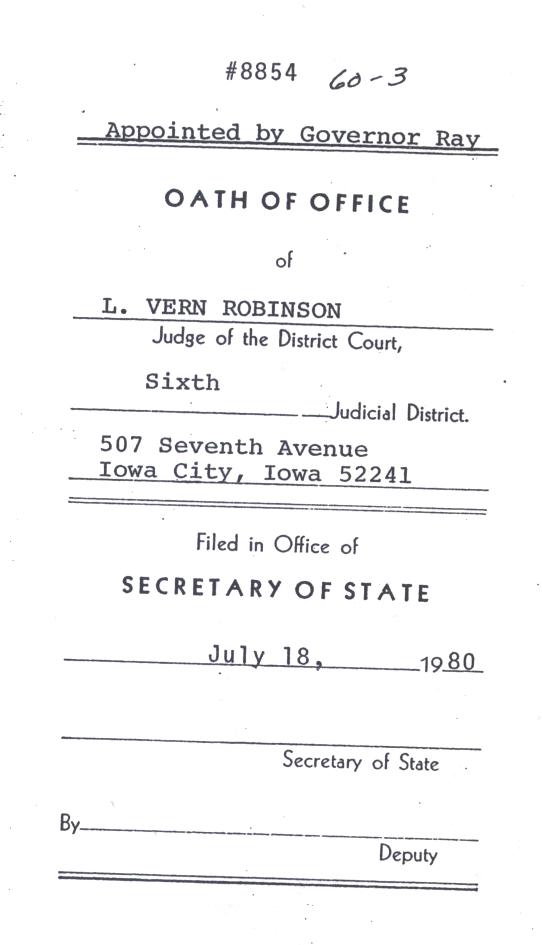 #8854 60-3

Appointed by Governor Ray

OATH OF OFFICE

of

L. VERN ROBINSON
Judge of the District Court,

Sixth
Judicial District.

507 Seventh Avenue
Iowa City, Iowa 52241

Filed in Office of

SECRETARY OF STATE

July 18, 1980

Secretary of State

By
Deputy